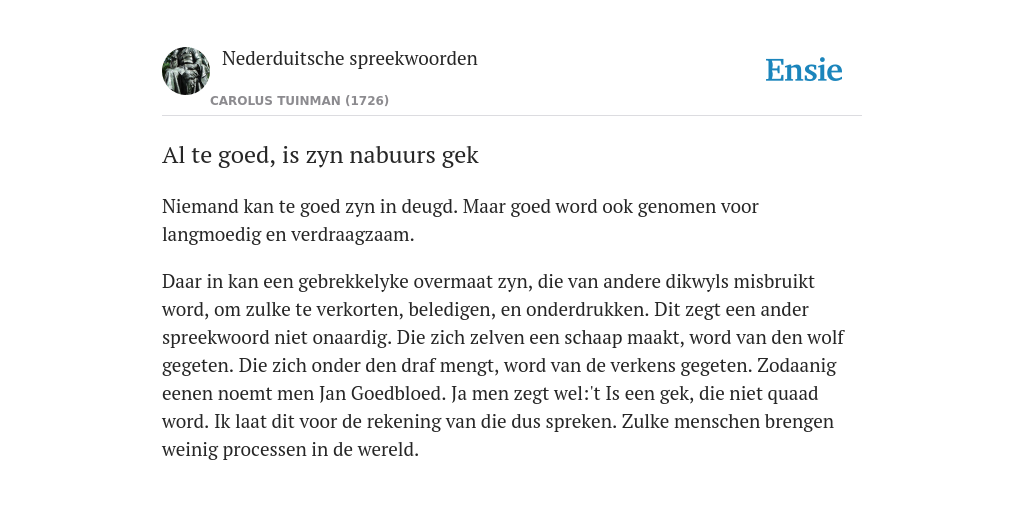 Nederduitsche spreekwoorden

CAROLUS TUINMAN (1726)

Ensie

Al te goed, is zyn nabuurs gek

Niemand kan te goed zyn in deugd. Maar goed word ook genomen voor langmoedig en verdraagzaam.

Daar in kan een gebrekkelyke overmaat zyn, die van andere dikwyls misbruikt word, om zulke te verkorten, beledigen, en onderdrukken. Dit zegt een ander spreekwoord niet onaardig. Die zich zelven een schaap maakt, word van den wolf gegeten. Die zich onder den draf mengt, word van de verkens gegeten. Zodaanig eenen noemt men Jan Goedbloed. Ja men zegt wel:'t Is een gek, die niet quaad word. Ik laat dit voor de rekening van die dus spreken. Zulke menschen brengen weinig processen in de wereld.